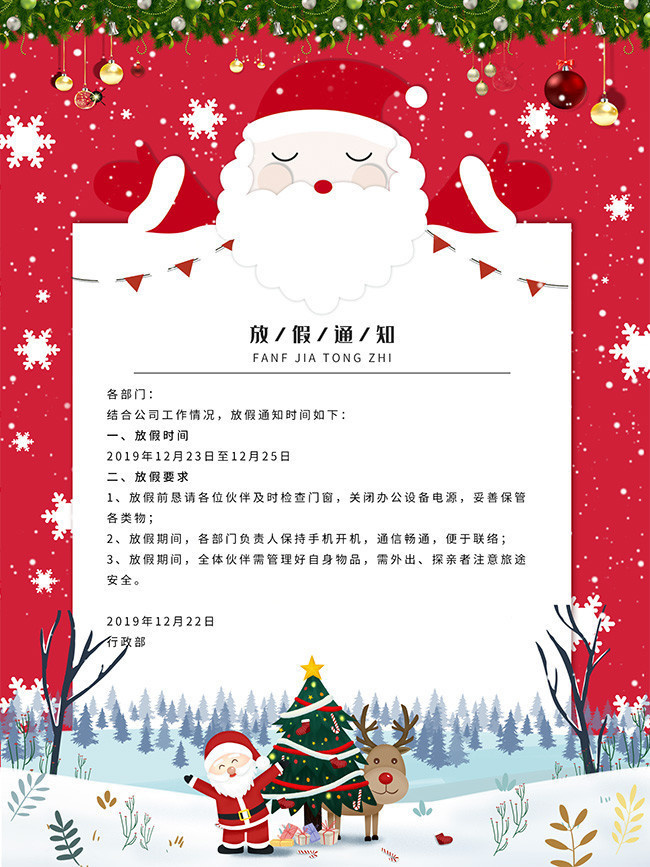 放/假/通/知
FANF JIA TONG ZHI

各部门：
结合公司工作情况，放假通知时间如下：
一、放假时间
2019年12月23日至12月25日
二、放假要求
1、放假前恳请各位伙伴及时检查门窗，关闭办公设备电源，妥善保管各类物；
2、放假期间，各部门负责人保持手机开机，通信畅通，便于联络；
3、放假期间，全体伙伴需管理好自身物品，需外出、探亲者注意旅途安全。

2019年12月22日
行政部